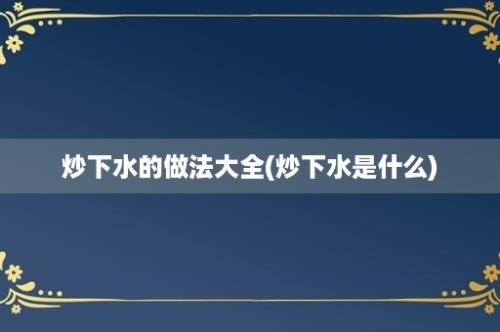 炒下水的做法大全(炒下水是什么)